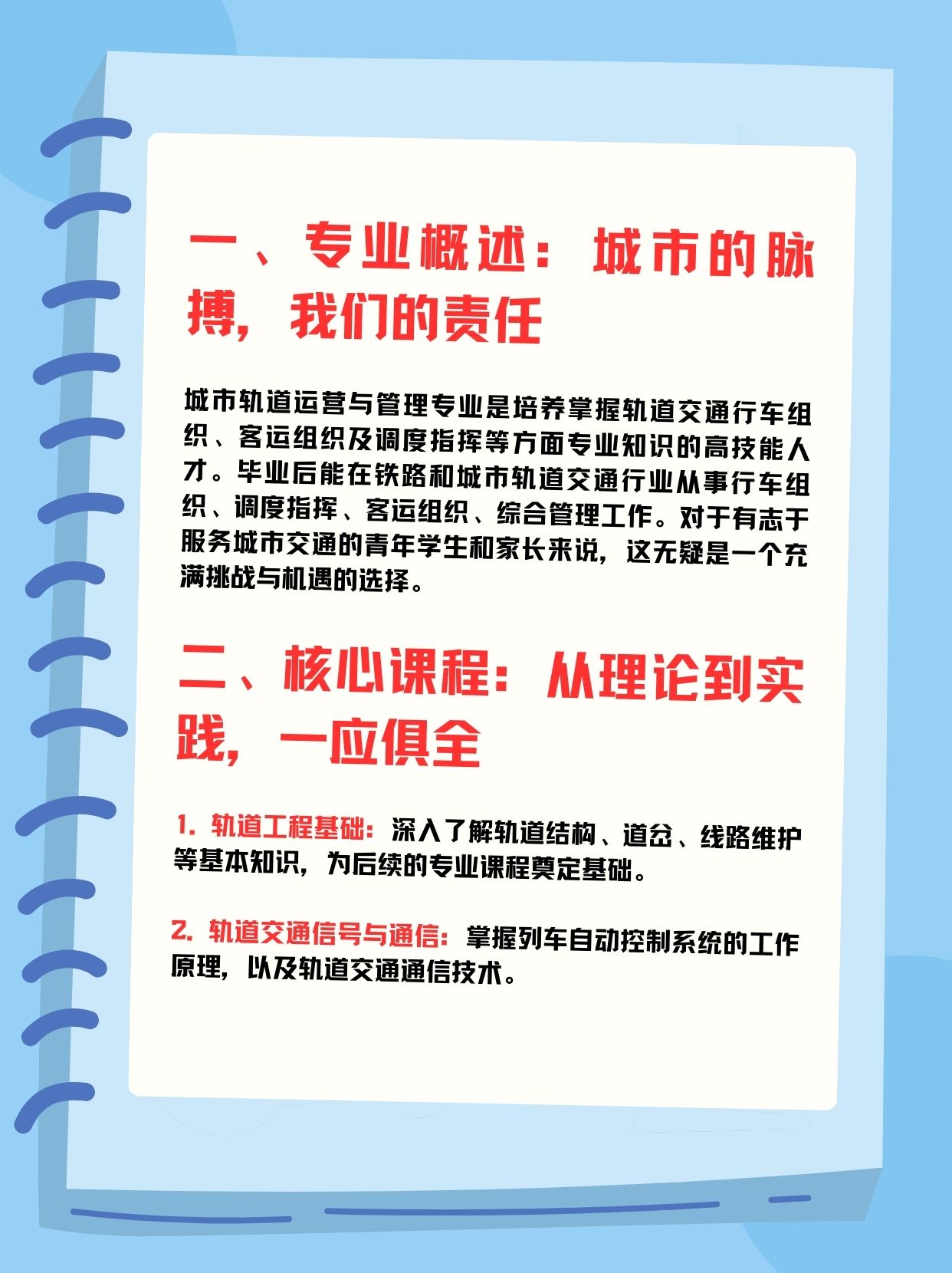 一、专业概述：城市的脉搏，我们的责任

城市轨道运营与管理专业是培养掌握轨道交通行车组织、客运组织及调度指挥等方面专业知识的高技能人才。毕业后能在铁路和城市轨道交通行业从事行车组织、调度指挥、客运组织、综合管理工作。对于有志于服务城市交通的青年学生和家长来说，这无疑是一个充满挑战与机遇的选择。

二、核心课程：从理论到实践，一应俱全

1. 轨道工程基础：深入了解轨道结构、道岔、线路维护等基本知识，为后续的专业课程奠定基础。

2. 轨道交通信号与通信：掌握列车自动控制系统的工作原理，以及轨道交通通信技术。